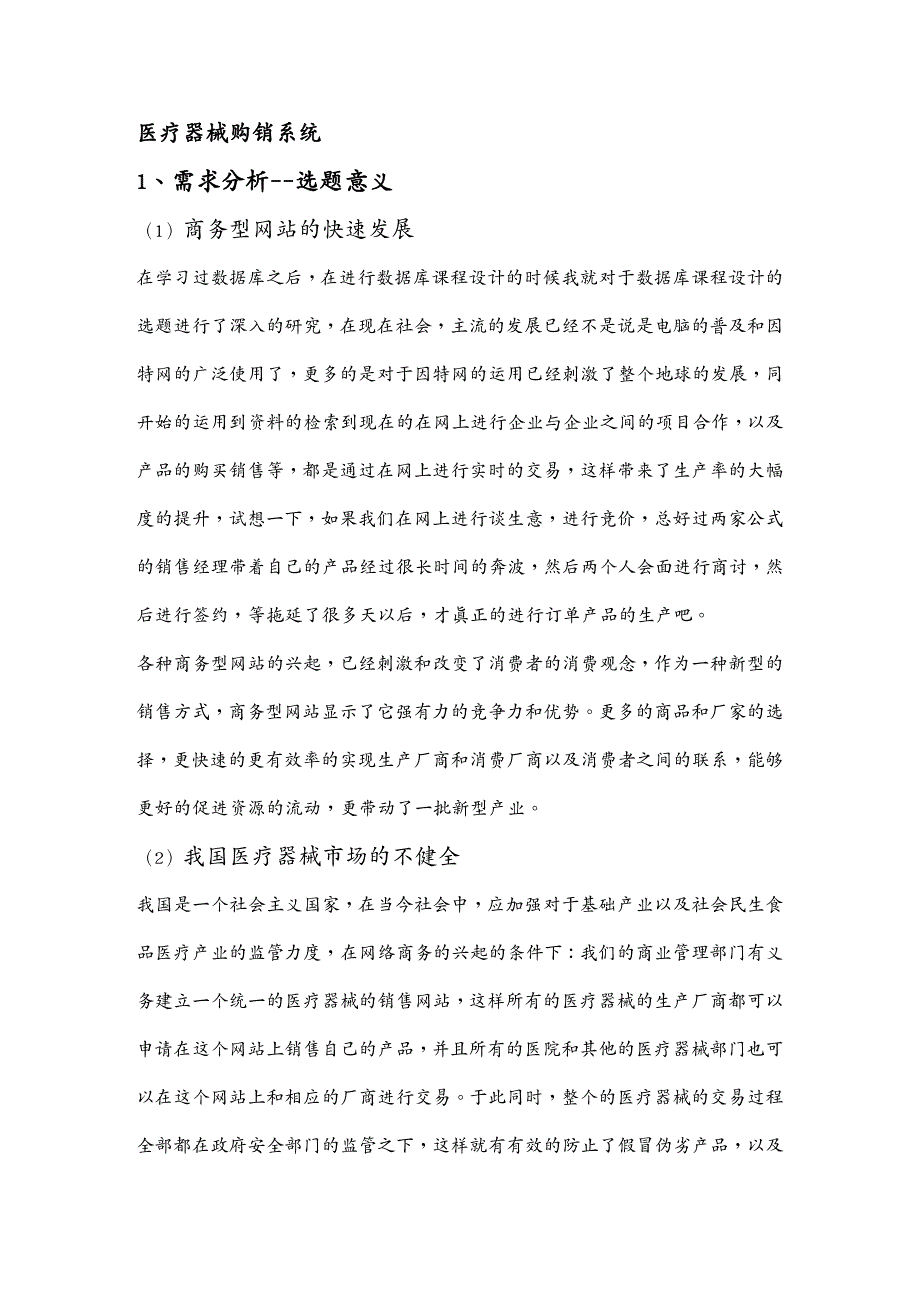 医疗器械购销系统

1、需求分析--选题意义

（1）商务型网站的快速发展

在学习过数据库之后，在进行数据库课程设计的时候我就对于数据库课程设计的选题进行了深入的研究，在现在社会，主流的发展已经不是说是电脑的普及和因特网的广泛使用了，更多的是对于因特网的运用已经刺激了整个地球的发展，同开始的运用到资料的检索到现在的在网上进行企业与企业之间的项目合作，以及产品的购买销售等，都是通过在网上进行实时的交易，这样带来了生产率的大幅度的提升，试想一下，如果我们在网上进行谈生意，进行竞价，总好过两家公式的销售经理带着自己的产品经过很长时间的奔波，然后两个人会面进行商讨，然后进行签约，等拖延了很多天以后，才真正的进行订单产品的生产吧。

各种商务型网站的兴起，已经刺激和改变了消费者的消费观念，作为一种新型的销售方式，商务型网站显示了它强有力的竞争力和优势。更多的商品和厂家的选择，更快速的更有效率的实现生产厂商和消费厂商以及消费者之间的联系，能够更好的促进资源的流动，更带动了一批新型产业。

（2）我国医疗器械市场的不健全

我国是一个社会主义国家，在当今社会中，应加强对于基础产业以及社会民生食品医疗产业的监管力度，在网络商务的兴起的条件下：我们的商业管理部门有义务建立一个统一的医疗器械的销售网站，这样所有的医疗器械的生产厂商都可以申请在这个网站上销售自己的产品，并且所有的医院和其他的医疗器械部门也可以在这个网站上和相应的厂商进行交易。于此同时，整个的医疗器械的交易过程全部都在政府安全部门的监管之下，这样就有有效的防止了假冒伪劣产品，以及